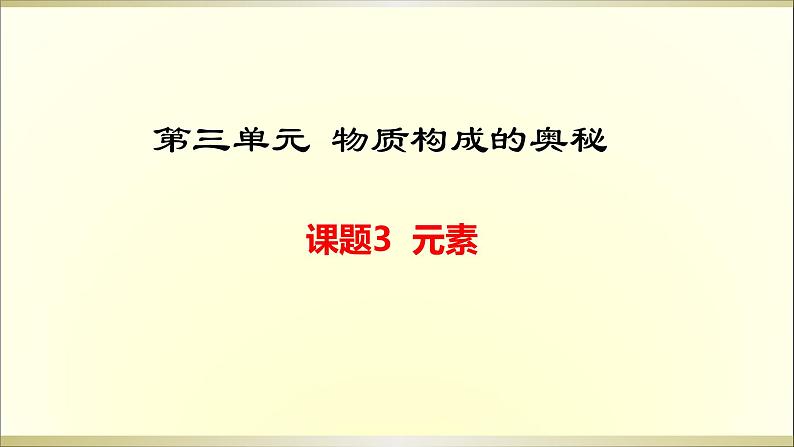 第三单元 物质构成的奥秘

课题3 元素